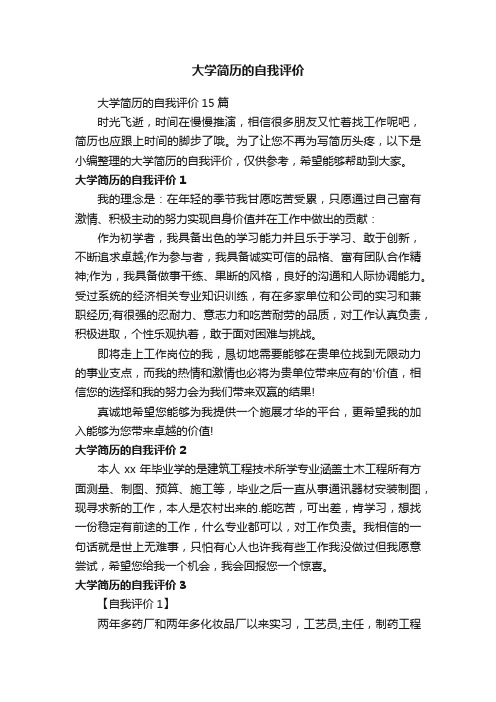 大学简历的自我评价

大学简历的自我评价 15 篇

时光飞逝，时间在慢慢推演，相信很多朋友又忙着找工作呢吧，简历也应跟上时间的脚步了哦。为了让您不再为写简历头疼，以下是小编整理的大学简历的自我评价，仅供参考，希望能够帮助到大家。

大学简历的自我评价 1

我的理念是：在年轻的季节我甘愿吃苦受累，只愿通过自己富有激情、积极主动的努力实现自身价值并在工作中做出的贡献：

作为初学者，我具备出色的学习能力并且乐于学习、敢于创新，不断追求卓越;作为参与者，我具备诚实可信的品格、富有团队合作精神;作为，我具备做事干练、果断的风格，良好的沟通和人际协调能力。受过系统的经济相关专业知识训练，有在多家单位和公司的实习和兼职经历;有很强的忍耐力、意志力和吃苦耐劳的品质，对工作认真负责，积极进取，个性乐观执着，敢于面对困难与挑战。

即将走上工作岗位的我，恳切地需要能够在贵单位找到无限动力的事业支点，而我的热情和激情也必将为贵单位带来应有的'价值，相信您的选择和我的努力会为我们带来双赢的结果!

真诚地希望您能够为我提供一个施展才华的平台，更希望我的加入能够为您带来卓越的价值!

大学简历的自我评价 2

本人 xx 年毕业学的是建筑工程技术所学专业涵盖土木工程所有方面测量、制图、预算、施工等，毕业之后一直从事通讯器材安装制图，现寻求新的工作，本人是农村出来的.能吃苦，可出差，肯学习，想找一份稳定有前途的工作，什么专业都可以，对工作负责。我相信的一句话就是世上无难事，只怕有心人也许我有些工作我没做过但我愿意尝试，希望您给我一个机会，我会回报您一个惊喜。

大学简历的自我评价 3

【自我评价 1】

两年多药厂和两年多化妆品厂以来实习，工艺员,主任，制药工程